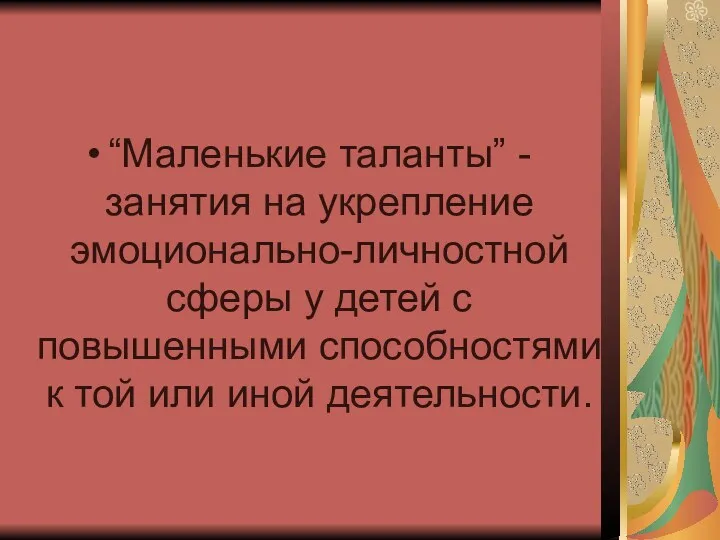 • “Маленькие таланты” - занятия на укрепление эмоционально-личностной сферы у детей с повышенными способностями к той или иной деятельности.